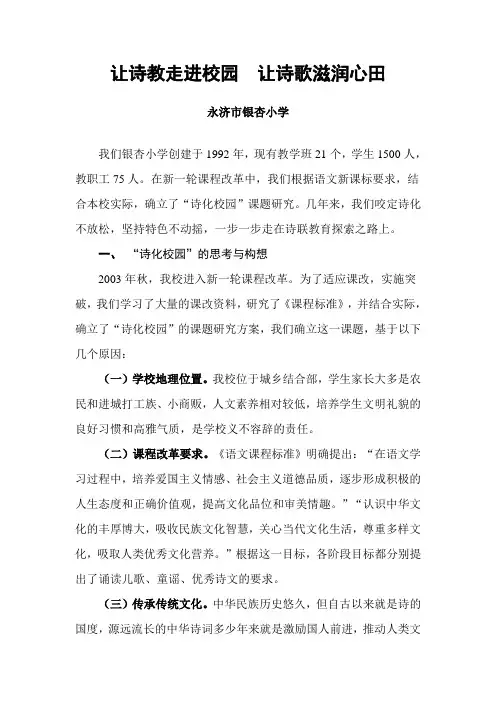 让诗教走进校园　让诗歌滋润心田

永济市银杏小学

我们银杏小学创建于 1992 年，现有教学班 21 个，学生 1500 人，教职工 75 人。在新一轮课程改革中，我们根据语文新课标要求，结合本校实际，确立了“诗化校园”课题研究。几年来，我们咬定诗化不放松，坚持特色不动摇，一步一步走在诗联教育探索之路上。

一、　“诗化校园”的思考与构想

2003 年秋，我校进入新一轮课程改革。为了适应课改，实施突破，我们学习了大量的课改资料，研究了《课程标准》，并结合实际，确立了“诗化校园”的课题研究方案，我们确立这一课题，基于以下几个原因：

（一）学校地理位置。我校位于城乡结合部，学生家长大多是农民和进城打工族、小商贩，人文素养相对较低，培养学生文明礼貌的良好习惯和高雅气质，是学校义不容辞的责任。

（二）课程改革要求。《语文课程标准》明确提出：“在语文学习过程中，培养爱国主义情感、社会主义道德品质，逐步形成积极的人生态度和正确价值观，提高文化品位和审美情趣。”“认识中华文化的丰厚博大，吸收民族文化智慧，关心当代文化生活，尊重多样文化，吸取人类优秀文化营养。”根据这一目标，各阶段目标都分别提出了诵读儿歌、童谣、优秀诗文的要求。

（三）传承传统文化。中华民族历史悠久，但自古以来就是诗的国度，源远流长的中华诗词多少年来就是激励国人前进，推动人类文